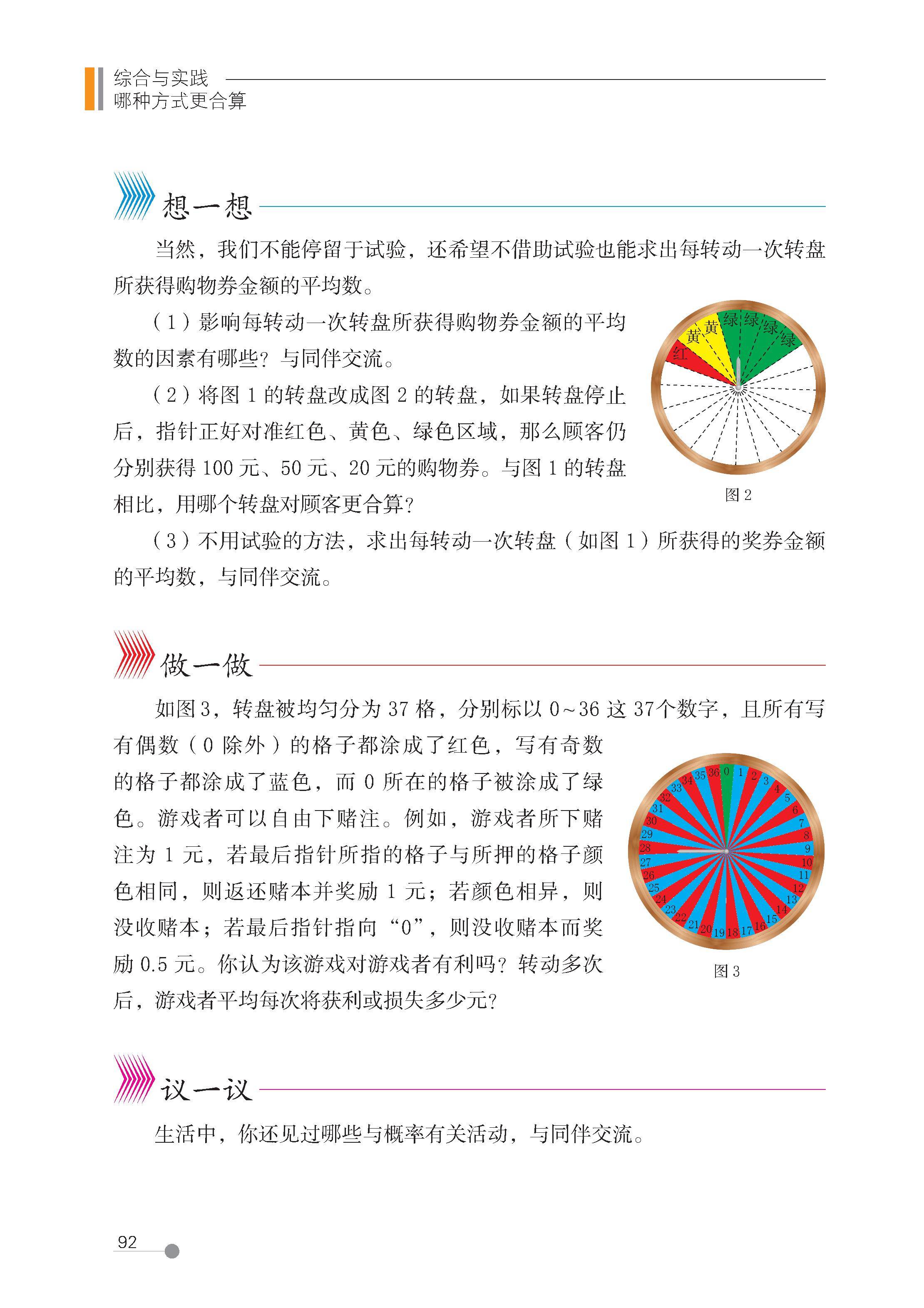 综合与实践
哪种方式更合算

想一想

当然，我们不能停留于试验，还希望不借助试验也能求出每转动一次转盘所获得购物券金额的平均数。

（1）影响每转动一次转盘所获得购物券金额的平均数的因素有哪些？与同伴交流。

（2）将图 1 的转盘改成图 2 的转盘，如果转盘停止后，指针正好对准红色、黄色、绿色区域，那么顾客仍分别获得 100 元、50 元、20 元的购物券。与图 1 的转盘相比，用哪个转盘对顾客更合算？

红 黄 黄 绿 绿 绿 绿

图 2

（3）不用试验的方法，求出每转动一次转盘（如图 1）所获得的奖券金额的平均数，与同伴交流。

做一做

如图 3，转盘被均匀分为 37 格，分别标以 0~36 这 37个数字，且所有写有偶数（0 除外）的格子都涂成了红色，写有奇数的格子都涂成了蓝色，而 0 所在的格子被涂成了绿色。游戏者可以自由下赌注。例如，游戏者所下赌注为 1 元，若最后指针所指的格子与所押的格子颜色相同，则返还赌本并奖励 1 元；若颜色相异，则没收赌本；若最后指针指向“0”，则没收赌本而奖励 0.5 元。你认为该游戏对游戏者有利吗？转动多次后，游戏者平均每次将获利或损失多少元？

0 1 2 3 4 5 6 7 8 9 10 11 12 13 14 15 16 17 18 19 20 21 22 23 24 25 26 27 28 29 30 31 32 33 34 35 36

图 3

议一议

生活中，你还见过哪些与概率有关活动，与同伴交流。

92